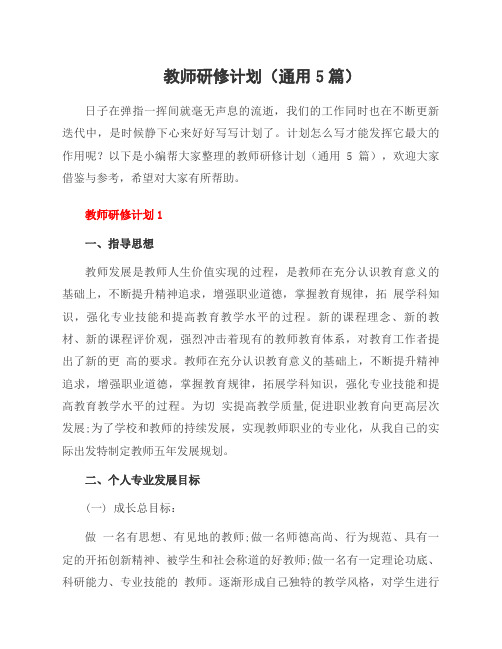 教师研修计划（通用 5 篇）

日子在弹指一挥间就毫无声息的流逝，我们的工作同时也在不断更新迭代中，是时候静下心来好好写写计划了。计划怎么写才能发挥它最大的作用呢？以下是小编帮大家整理的教师研修计划（通用 5 篇），欢迎大家借鉴与参考，希望对大家有所帮助。

教师研修计划 1

一、指导思想

教师发展是教师人生价值实现的过程，是教师在充分认识教育意义的基础上，不断提升精神追求，增强职业道德，掌握教育规律，拓 展学科知识，强化专业技能和提高教育教学水平的过程。新的课程理念、新的教材、新的课程评价观，强烈冲击着现有的教师教育体系，对教育工作者提出了新的更 高的要求。教师在充分认识教育意义的基础上，不断提升精神追求，增强职业道德，掌握教育规律，拓展学科知识，强化专业技能和提高教育教学水平的过程。为切 实提高教学质量,促进职业教育向更高层次发展;为了学校和教师的持续发展，实现教师职业的专业化，从我自己的实际出发特制定教师五年发展规划。

二、个人专业发展目标

（一）成长总目标：

做 一名有思想、有见地的教师;做一名师德高尚、行为规范、具有一定的开拓创新精神、被学生和社会称道的好教师;做一名有一定理论功底、科研能力、专业技能的 教师。逐渐形成自己独特的教学风格，对学生进行